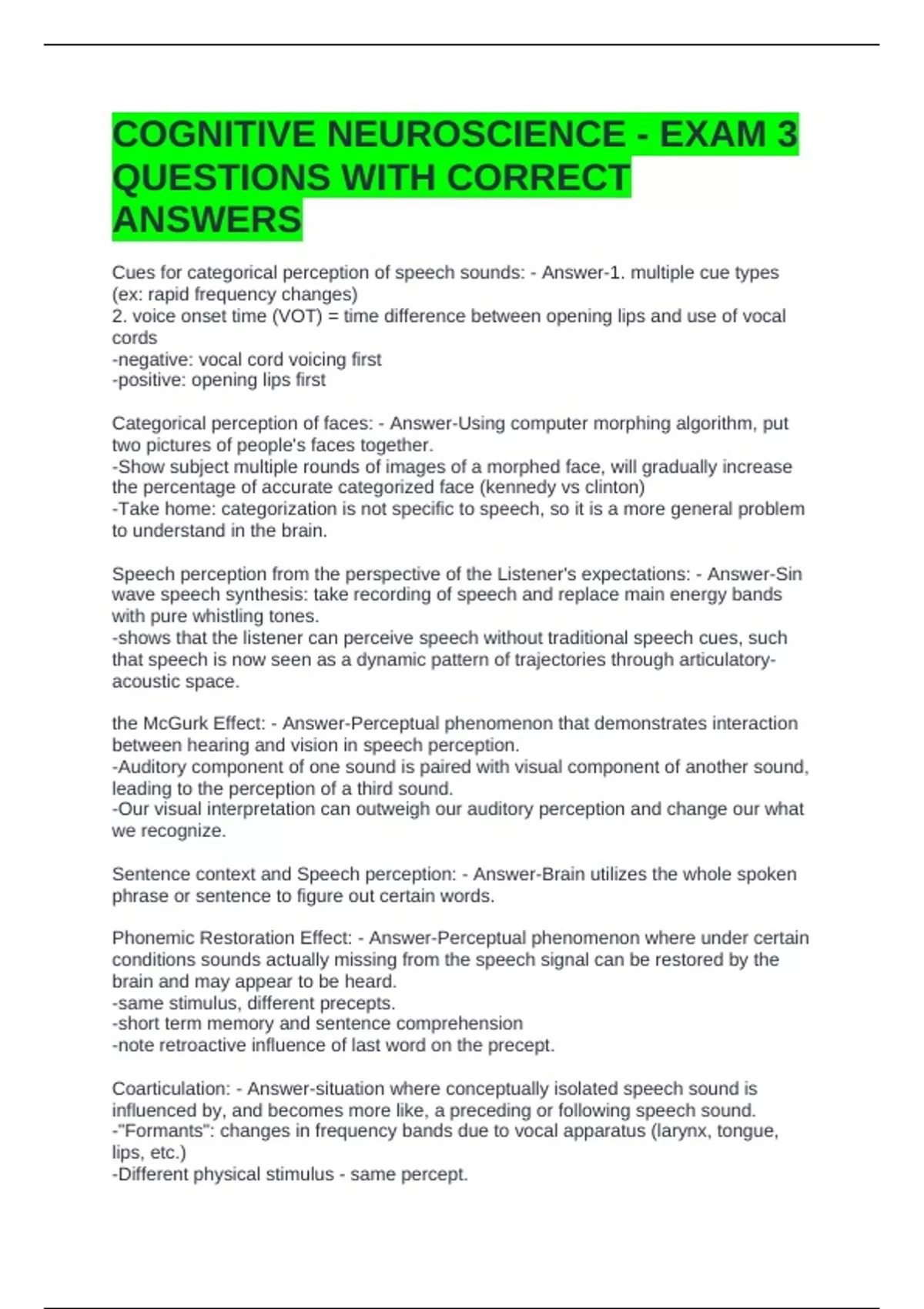 COGNITIVE NEUROSCIENCE - EXAM 3 QUESTIONS WITH CORRECT ANSWERS

Cues for categorical perception of speech sounds: - Answer-1. multiple cue types (ex: rapid frequency changes)
2. voice onset time (VOT) = time difference between opening lips and use of vocal cords
-negative: vocal cord voicing first
-positive: opening lips first

Categorical perception of faces: - Answer-Using computer morphing algorithm, put two pictures of people's faces together.
-Show subject multiple rounds of images of a morphed face, will gradually increase the percentage of accurate categorized face (kennedy vs clinton)
-Take home: categorization is not specific to speech, so it is a more general problem to understand in the brain.

Speech perception from the perspective of the Listener's expectations: - Answer-Sin wave speech synthesis: take recording of speech and replace main energy bands with pure whistling tones.
-shows that the listener can perceive speech without traditional speech cues, such that speech is now seen as a dynamic pattern of trajectories through articulatory-acoustic space.

the McGurk Effect: - Answer-Perceptual phenomenon that demonstrates interaction between hearing and vision in speech perception.
-Auditory component of one sound is paired with visual component of another sound, leading to the perception of a third sound.
-Our visual interpretation can outweigh our auditory perception and change our what we recognize.

Sentence context and Speech perception: - Answer-Brain utilizes the whole spoken phrase or sentence to figure out certain words.

Phonemic Restoration Effect: - Answer-Perceptual phenomenon where under certain conditions sounds actually missing from the speech signal can be restored by the brain and may appear to be heard.
-same stimulus, different precepts.
-short term memory and sentence comprehension
-note retroactive influence of last word on the precept.

Coarticulation: - Answer-situation where conceptually isolated speech sound is influenced by, and becomes more like, a preceding or following speech sound.
-"Formants": changes in frequency bands due to vocal apparatus (larynx, tongue, lips, etc.)
-Different physical stimulus - same percept.